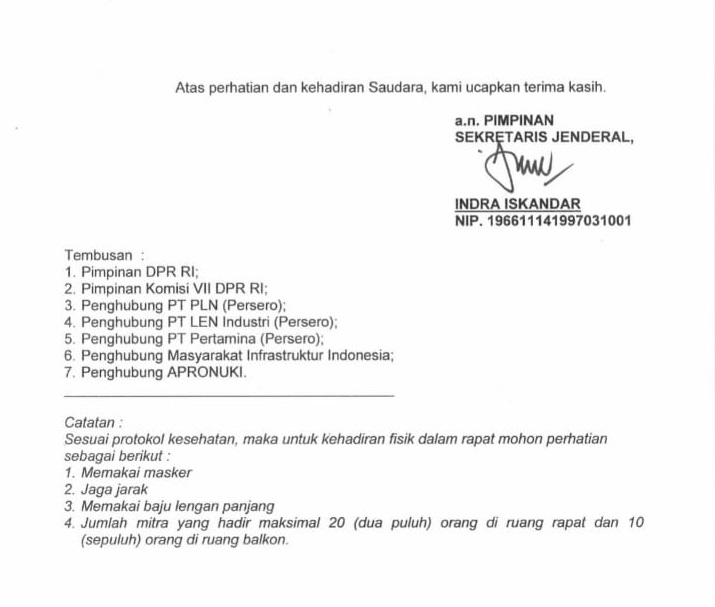 Atas perhatian dan kehadiran Saudara, kami ucapkan terima kasih.

a.n. PIMPINAN
SEKRETARIS JENDERAL,

INDRA ISKANDAR
NIP. 196611141997031001

Tembusan :
1. Pimpinan DPR RI;
2. Pimpinan Komisi VII DPR RI;
3. Penghubung PT PLN (Persero);
4. Penghubung PT LEN Industri (Persero);
5. Penghubung PT Pertamina (Persero);
6. Penghubung Masyarakat Infrastruktur Indonesia;
7. Penghubung APRONUKI.

Catatan :
Sesuai protokol kesehatan, maka untuk kehadiran fisik dalam rapat mohon perhatian sebagai berikut :
1. Memakai masker
2. Jaga jarak
3. Memakai baju lengan panjang
4. Jumlah mitra yang hadir maksimal 20 (dua puluh) orang di ruang rapat dan 10 (sepuluh) orang di ruang balkon.